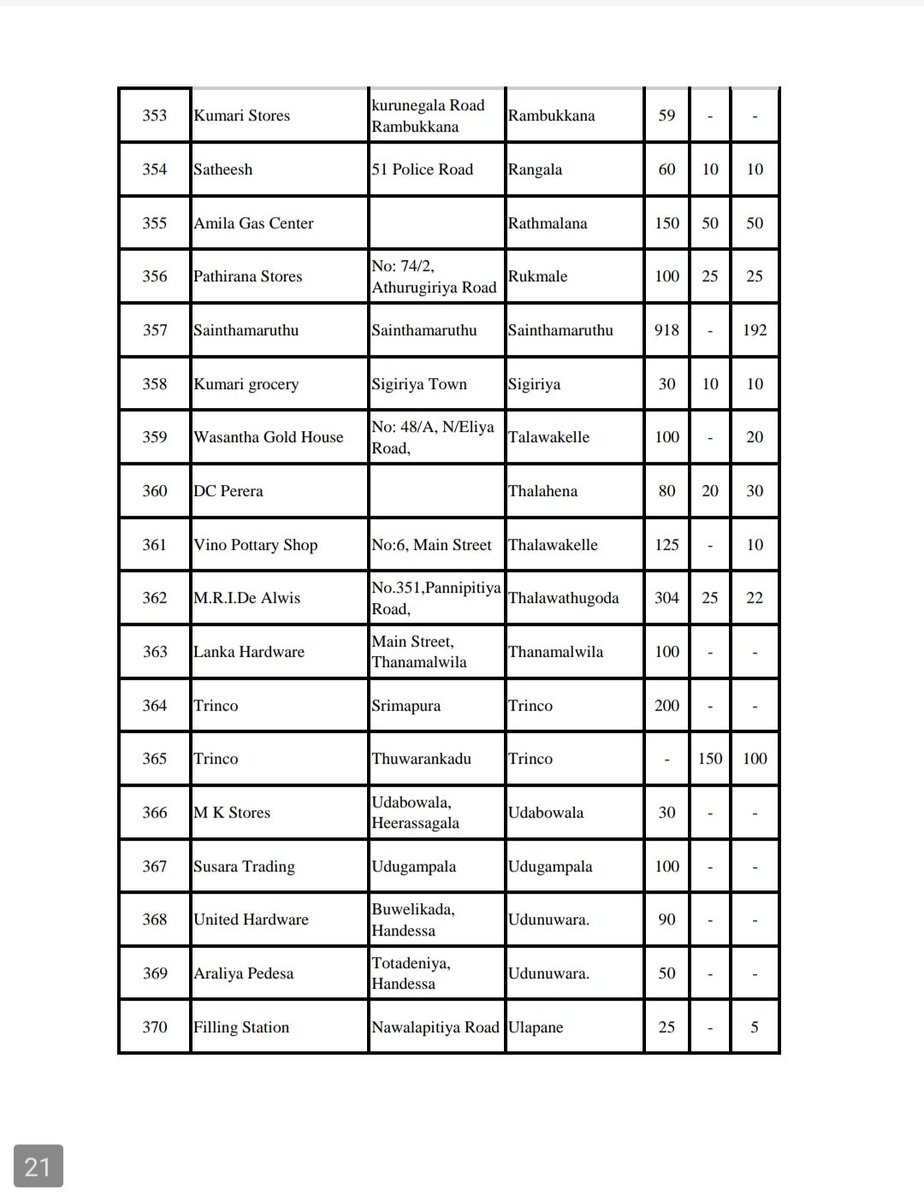 | | | | | | | |
|---|---|---|---|---|---|---|
| 353 | Kumari Stores | kurunegala Road Rambukkana | Rambukkana | 59 | - | - |
| 354 | Satheesh | 51 Police Road | Rangala | 60 | 10 | 10 |
| 355 | Amila Gas Center | | Rathmalana | 150 | 50 | 50 |
| 356 | Pathirana Stores | No: 74/2, Athurugiriya Road | Rukmale | 100 | 25 | 25 |
| 357 | Sainthamaruthu | Sainthamaruthu | Sainthamaruthu | 918 | - | 192 |
| 358 | Kumari grocery | Sigiriya Town | Sigiriya | 30 | 10 | 10 |
| 359 | Wasantha Gold House | No: 48/A, N/Eliya Road, | Talawakelle | 100 | - | 20 |
| 360 | DC Perera | | Thalahena | 80 | 20 | 30 |
| 361 | Vino Pottary Shop | No:6, Main Street | Thalawakelle | 125 | - | 10 |
| 362 | M.R.I.De Alwis | No.351,Pannipitiya Road, | Thalawathugoda | 304 | 25 | 22 |
| 363 | Lanka Hardware | Main Street, Thanamalwila | Thanamalwila | 100 | - | - |
| 364 | Trinco | Srimapura | Trinco | 200 | - | - |
| 365 | Trinco | Thuwarankadu | Trinco | - | 150 | 100 |
| 366 | M K Stores | Udabowala, Heerassagala | Udabowala | 30 | - | - |
| 367 | Susara Trading | Udugampala | Udugampala | 100 | - | - |
| 368 | United Hardware | Buwelikada, Handessa | Udunuwara. | 90 | - | - |
| 369 | Araliya Pedesa | Totadeniya, Handessa | Udunuwara. | 50 | - | - |
| 370 | Filling Station | Nawalapitiya Road | Ulapane | 25 | - | 5 |

21